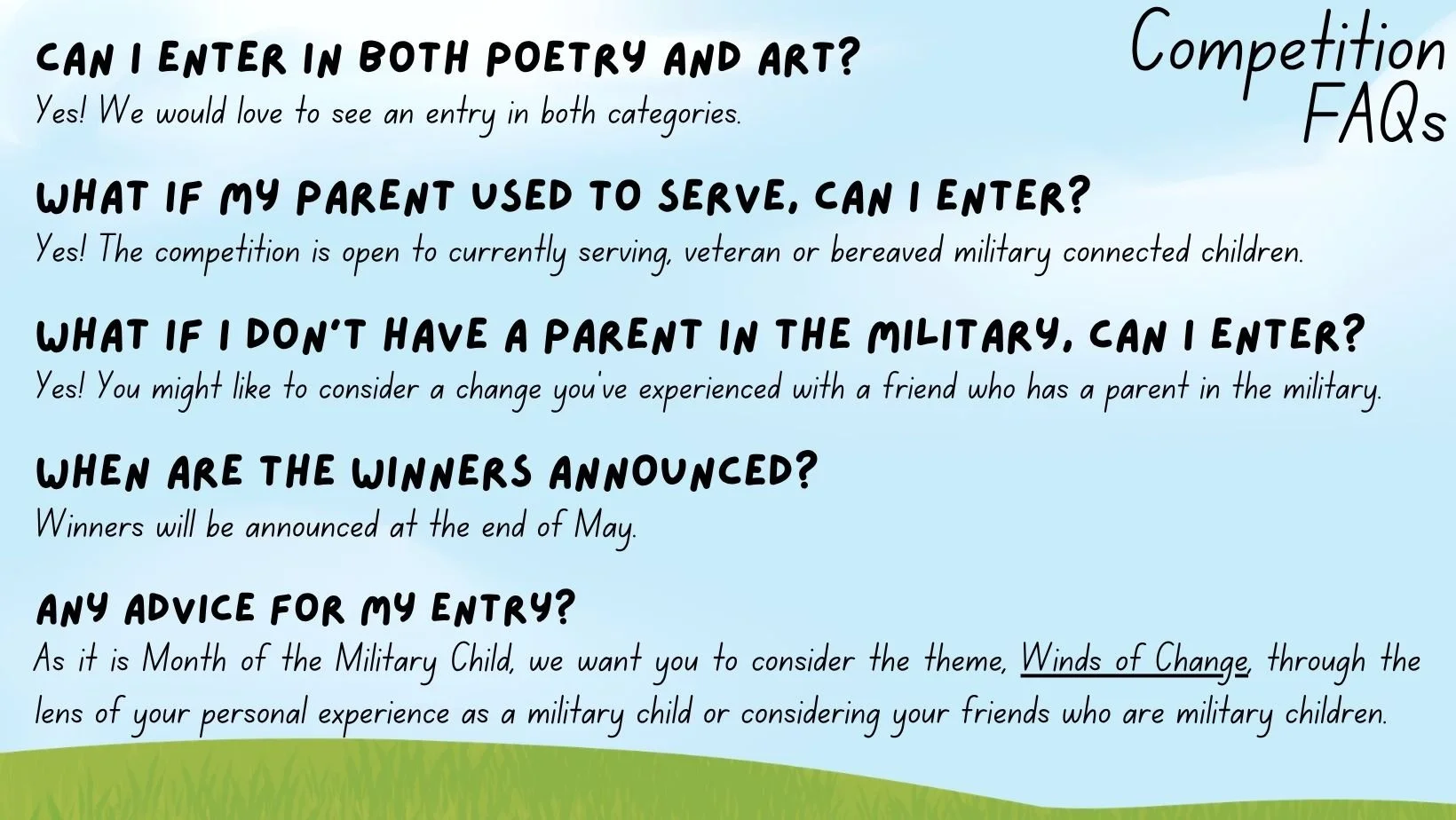 Competition FAQs

CAN I ENTER IN BOTH POETRY AND ART?
Yes! We would love to see an entry in both categories.

WHAT IF MY PARENT USED TO SERVE, CAN I ENTER?
Yes! The competition is open to currently serving, veteran or bereaved military connected children.

WHAT IF I DON'T HAVE A PARENT IN THE MILITARY, CAN I ENTER?
Yes! You might like to consider a change you've experienced with a friend who has a parent in the military.

WHEN ARE THE WINNERS ANNOUNCED?
Winners will be announced at the end of May.

ANY ADVICE FOR MY ENTRY?
As it is Month of the Military Child, we want you to consider the theme, Winds of Change, through the lens of your personal experience as a military child or considering your friends who are military children.